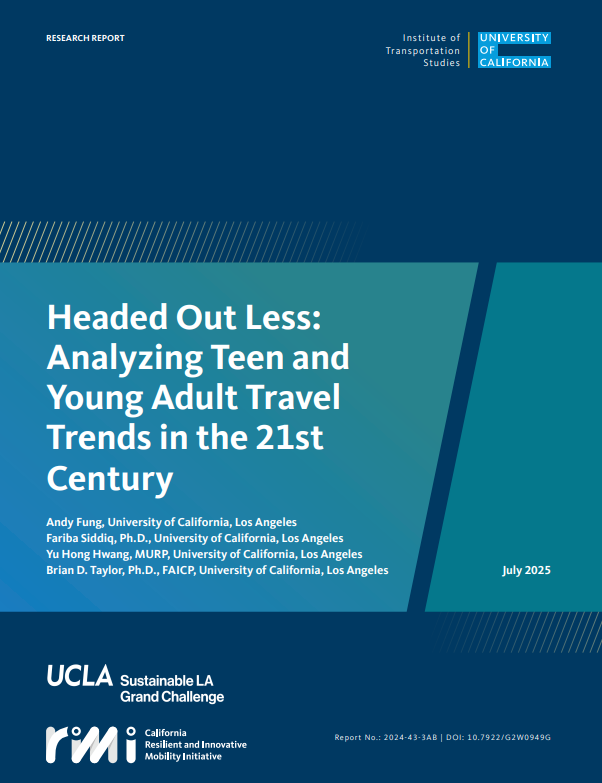 RESEARCH REPORT

Institute of
Transportation
Studies

UNIVERSITY
OF
CALIFORNIA

Headed Out Less: Analyzing Teen and Young Adult Travel Trends in the 21st Century

Andy Fung, University of California, Los Angeles
Fariba Siddiq, Ph.D., University of California, Los Angeles
Yu Hong Hwang, MURP, University of California, Los Angeles
Brian D. Taylor, Ph.D., FAICP, University of California, Los Angeles

July 2025

UCLA Sustainable LA
Grand Challenge

rimi California
Resilient and Innovative
Mobility Initiative

Report No.: 2024-43-3AB | DOI: 10.7922/G2W0949G